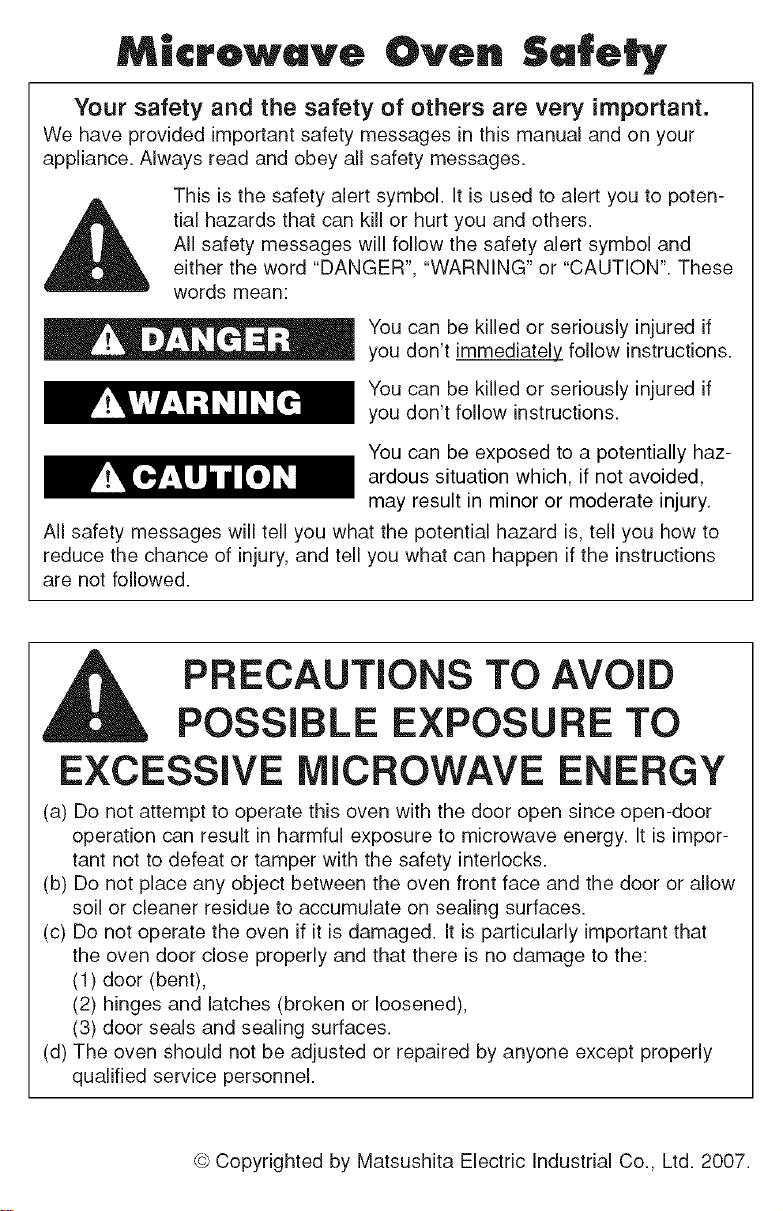 Microwave Oven Safety

Your safety and the safety of others are very important.

We have provided important safety messages in this manual and on your appliance. Always read and obey all safety messages.

This is the safety alert symbol. It is used to alert you to potential hazards that can kill or hurt you and others. All safety messages will follow the safety alert symbol and either the word "DANGER", "WARNING" or "CAUTION". These words mean:

DANGER You can be killed or seriously injured if you don't immediately follow instructions.

WARNING You can be killed or seriously injured if you don't follow instructions.

CAUTION You can be exposed to a potentially hazardous situation which, if not avoided, may result in minor or moderate injury.

All safety messages will tell you what the potential hazard is, tell you how to reduce the chance of injury, and tell you what can happen if the instructions are not followed.

PRECAUTIONS TO AVOID POSSIBLE EXPOSURE TO EXCESSIVE MICROWAVE ENERGY

(a) Do not attempt to operate this oven with the door open since open-door operation can result in harmful exposure to microwave energy. It is important not to defeat or tamper with the safety interlocks.
(b) Do not place any object between the oven front face and the door or allow soil or cleaner residue to accumulate on sealing surfaces.
(c) Do not operate the oven if it is damaged. It is particularly important that the oven door close properly and that there is no damage to the:
(1) door (bent),
(2) hinges and latches (broken or loosened),
(3) door seals and sealing surfaces.
(d) The oven should not be adjusted or repaired by anyone except properly qualified service personnel.

© Copyrighted by Matsushita Electric Industrial Co., Ltd. 2007.